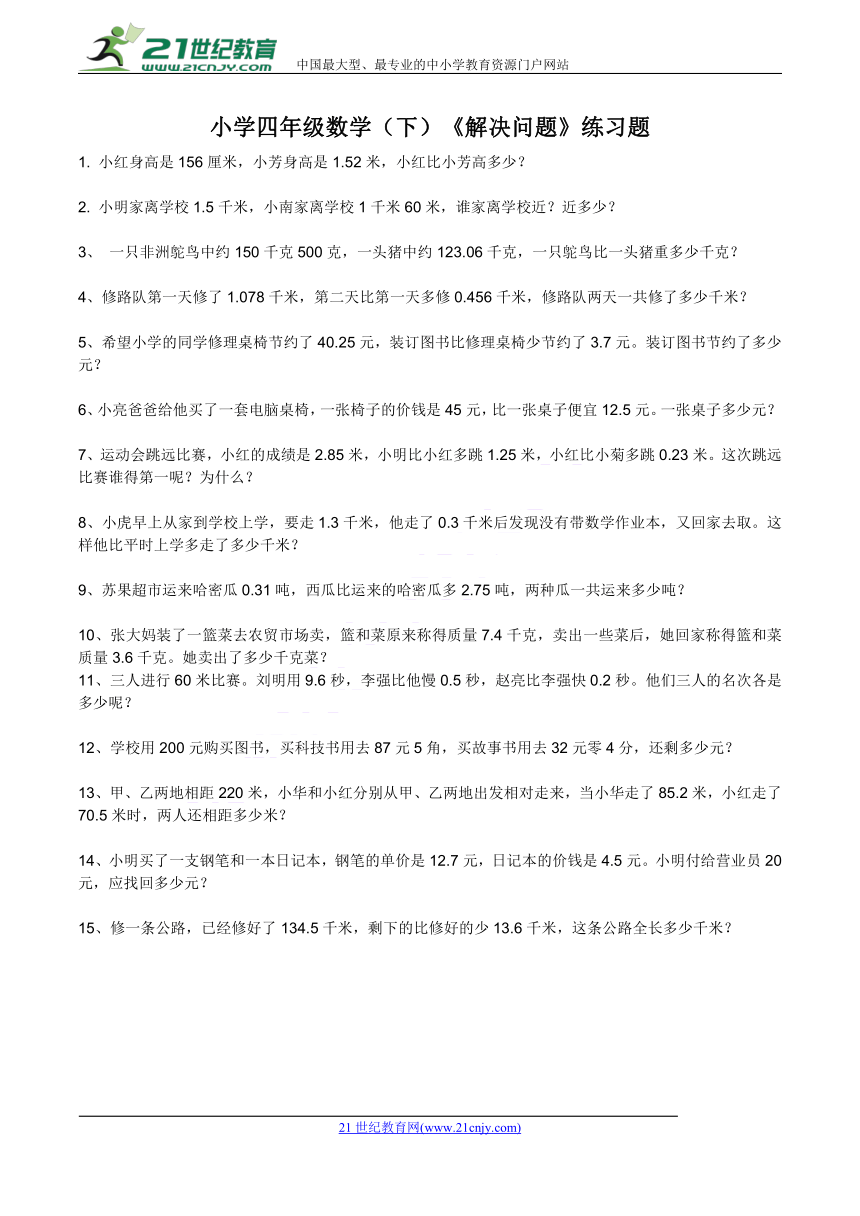 21世纪教育 www.21cnjy.com 中国最大型、最专业的中小学教育资源门户网站

小学四年级数学（下）《解决问题》练习题

1. 小红身高是 156 厘米，小芳身高是 1.52 米，小红比小芳高多少？

2. 小明家离学校 1.5 千米，小南家离学校 1 千米 60 米，谁家离学校近？近多少？

3、 一只非洲鸵鸟中约 150 千克 500 克，一头猪中约 123.06 千克，一只鸵鸟比一头猪重多少千克？

4、修路队第一天修了 1.078 千米，第二天比第一天多修 0.456 千米，修路队两天一共修了多少千米？

5、希望小学的同学修理桌椅节约了 40.25 元，装订图书比修理桌椅少节约了 3.7 元。装订图书节约了多少元？

6、小亮爸爸给他买了一套电脑桌椅，一张椅子的价钱是 45 元，比一张桌子便宜 12.5 元。一张桌子多少元？

7、运动会跳远比赛，小红的成绩是 2.85 米，小明比小红多跳 1.25 米，小红比小菊多跳 0.23 米。这次跳远比赛谁得第一呢？为什么？

8、小虎早上从家到学校上学，要走 1.3 千米，他走了 0.3 千米后发现没有带数学作业本，又回家去取。这样他比平时上学多走了多少千米？

9、苏果超市运来哈密瓜 0.31 吨，西瓜比运来的哈密瓜多 2.75 吨，两种瓜一共运来多少吨？

10、张大妈装了一篮菜去农贸市场卖，篮和菜原来称得质量 7.4 千克，卖出一些菜后，她回家称得篮和菜质量 3.6 千克。她卖出了多少千克菜？
11、三人进行 60 米比赛。刘明用 9.6 秒，李强比他慢 0.5 秒，赵亮比李强快 0.2 秒。他们三人的名次各是多少呢？

12、学校用 200 元购买图书，买科技书用去 87 元 5 角，买故事书用去 32 元零 4 分，还剩多少元？

13、甲、乙两地相距 220 米，小华和小红分别从甲、乙两地出发相对走来，当小华走了 85.2 米，小红走了 70.5 米时，两人还相距多少米？

14、小明买了一支钢笔和一本日记本，钢笔的单价是 12.7 元，日记本的价钱是 4.5 元。小明付给营业员 20 元，应找回多少元？

15、修一条公路，已经修好了 134.5 千米，剩下的比修好的少 13.6 千米，这条公路全长多少千米？

21 世纪教育网(www.21cnjy.com)